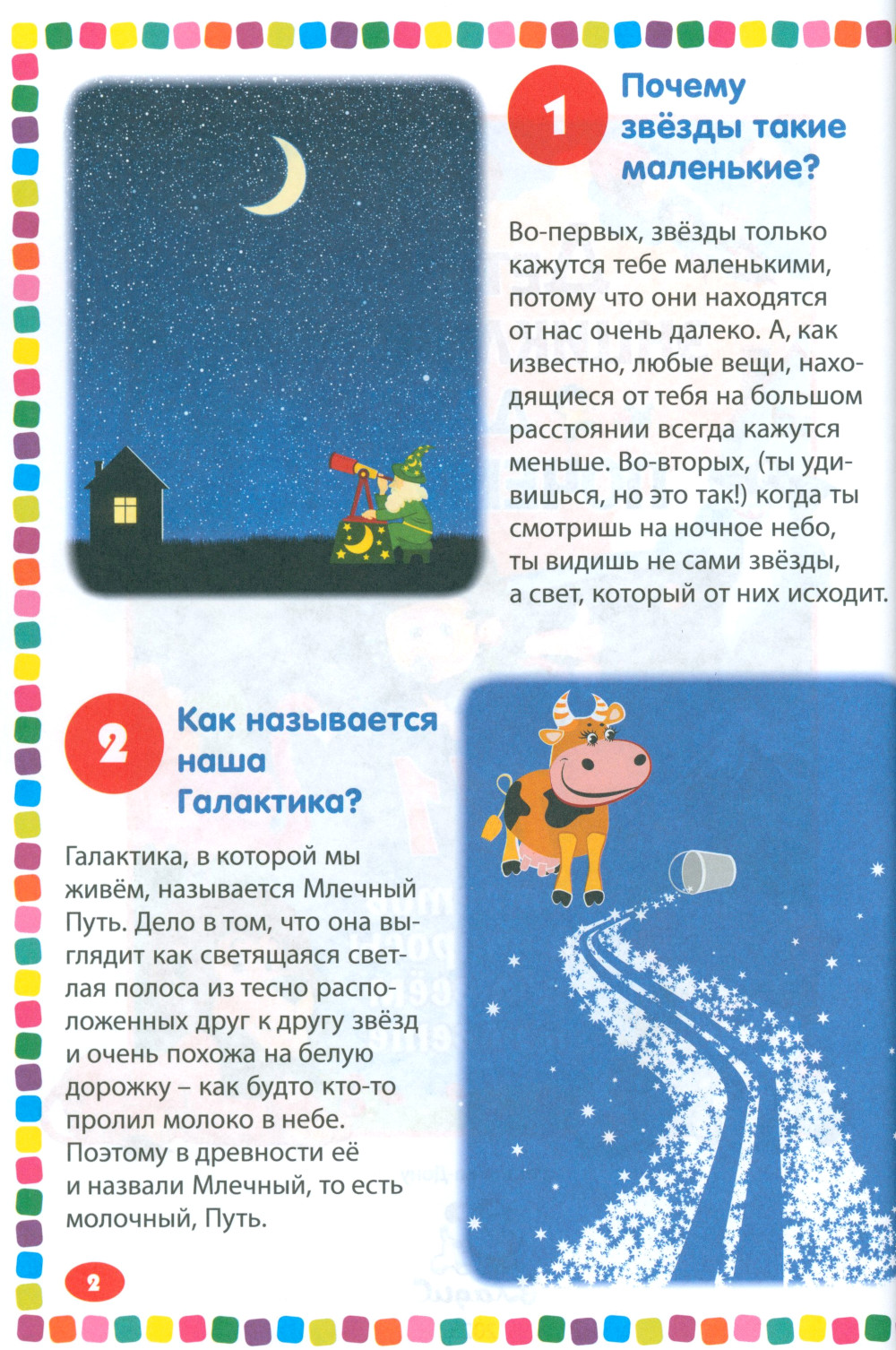 1

Почему звёзды такие маленькие?

Во-первых, звёзды только кажутся тебе маленькими, потому что они находятся от нас очень далеко. А, как известно, любые вещи, находящиеся от тебя на большом расстоянии всегда кажутся меньше. Во-вторых, (ты удивишься, но это так!) когда ты смотришь на ночное небо, ты видишь не сами звёзды, а свет, который от них исходит.

2

Как называется наша Галактика?

Галактика, в которой мы живём, называется Млечный Путь. Дело в том, что она выглядит как светящаяся светлая полоса из тесно расположенных друг к другу звёзд и очень похожа на белую дорожку – как будто кто-то пролил молоко в небе. Поэтому в древности её и назвали Млечный, то есть молочный, Путь.

2